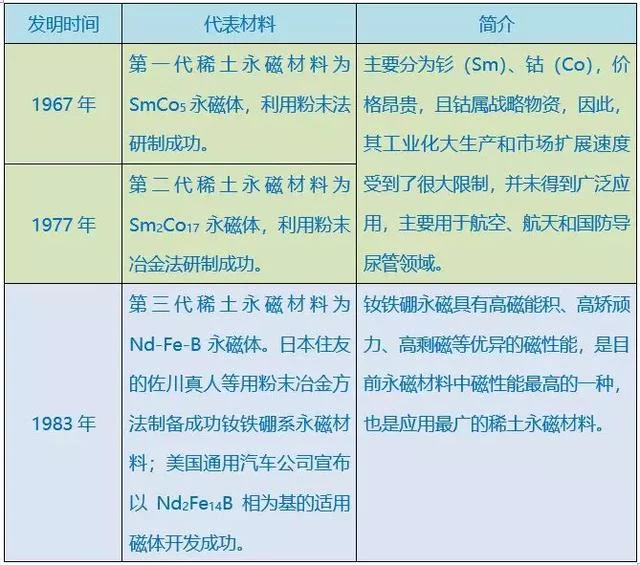 | 发明时间 | 代表材料 | 简介 |
|---|---|---|
| 1967年 | 第一代稀土永磁材料为$SmCo_5$永磁体，利用粉末法研制成功。 | 主要分为钐（Sm）、钴（Co），价格昂贵，且钴属战略物资，因此，其工业化大生产和市场扩展速度受到了很大限制，并未得到广泛应用，主要用于航空、航天和国防导尿管领域。 |
| 1977年 | 第二代稀土永磁材料为$Sm_2Co_{17}$永磁体，利用粉末冶金法研制成功。 | |
| 1983年 | 第三代稀土永磁材料为Nd-Fe-B永磁体。日本住友的佐川真人等用粉末冶金方法制备成功钕铁硼系永磁材料；美国通用汽车公司宣布以$Nd_2Fe_{14}B$相为基的适用磁体开发成功。 | 钕铁硼永磁具有高磁能积、高矫顽力、高剩磁等优异的磁性能，是目前永磁材料中磁性能最高的一种，也是应用最广的稀土永磁材料。 |